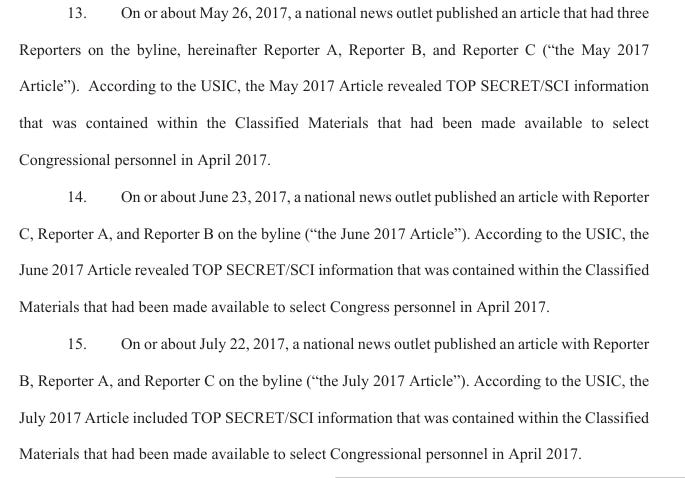 13. On or about May 26, 2017, a national news outlet published an article that had three Reporters on the byline, hereinafter Reporter A, Reporter B, and Reporter C ("the May 2017 Article"). According to the USIC, the May 2017 Article revealed TOP SECRET/SCI information that was contained within the Classified Materials that had been made available to select Congressional personnel in April 2017.

14. On or about June 23, 2017, a national news outlet published an article with Reporter C, Reporter A, and Reporter B on the byline ("the June 2017 Article"). According to the USIC, the June 2017 Article revealed TOP SECRET/SCI information that was contained within the Classified Materials that had been made available to select Congress personnel in April 2017.

15. On or about July 22, 2017, a national news outlet published an article with Reporter B, Reporter A, and Reporter C on the byline ("the July 2017 Article"). According to the USIC, the July 2017 Article included TOP SECRET/SCI information that was contained within the Classified Materials that had been made available to select Congressional personnel in April 2017.